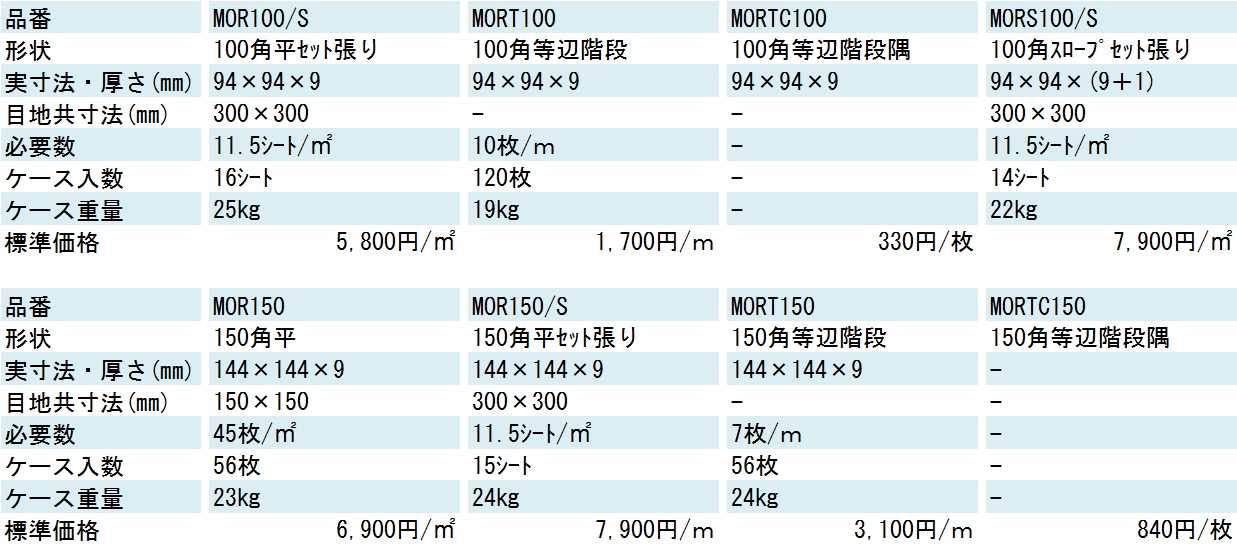 | 品番 | MOR100/S | MORT100 | MORTC100 | MORS100/S |
|---|---|---|---|---|
| 形状 | 100角平ｾｯﾄ張り | 100角等辺階段 | 100角等辺階段隅 | 100角ｽﾛｰﾌﾟｾｯﾄ張り |
| 実寸法・厚さ(mm) | 94×94×9 | 94×94×9 | 94×94×9 | 94×94×(9+1) |
| 目地共寸法(mm) | 300×300 | - | - | 300×300 |
| 必要数 | 11.5ｼｰﾄ/㎡ | 10枚/m | - | 11.5ｼｰﾄ/㎡ |
| ケース入数 | 16ｼｰﾄ | 120枚 | - | 14ｼｰﾄ |
| ケース重量 | 25kg | 19kg | - | 22kg |
| 標準価格 | 5,800円/㎡ | 1,700円/m | 330円/枚 | 7,900円/㎡ |

| 品番 | MOR150 | MOR150/S | MORT150 | MORTC150 |
|---|---|---|---|---|
| 形状 | 150角平 | 150角平ｾｯﾄ張り | 150角等辺階段 | 150角等辺階段隅 |
| 実寸法・厚さ(mm) | 144×144×9 | 144×144×9 | 144×144×9 | - |
| 目地共寸法(mm) | 150×150 | 300×300 | - | - |
| 必要数 | 45枚/㎡ | 11.5ｼｰﾄ/㎡ | 7枚/m | - |
| ケース入数 | 56枚 | 15ｼｰﾄ | 56枚 | - |
| ケース重量 | 23kg | 24kg | 24kg | - |
| 標準価格 | 6,900円/㎡ | 7,900円/m | 3,100円/m | 840円/枚 |